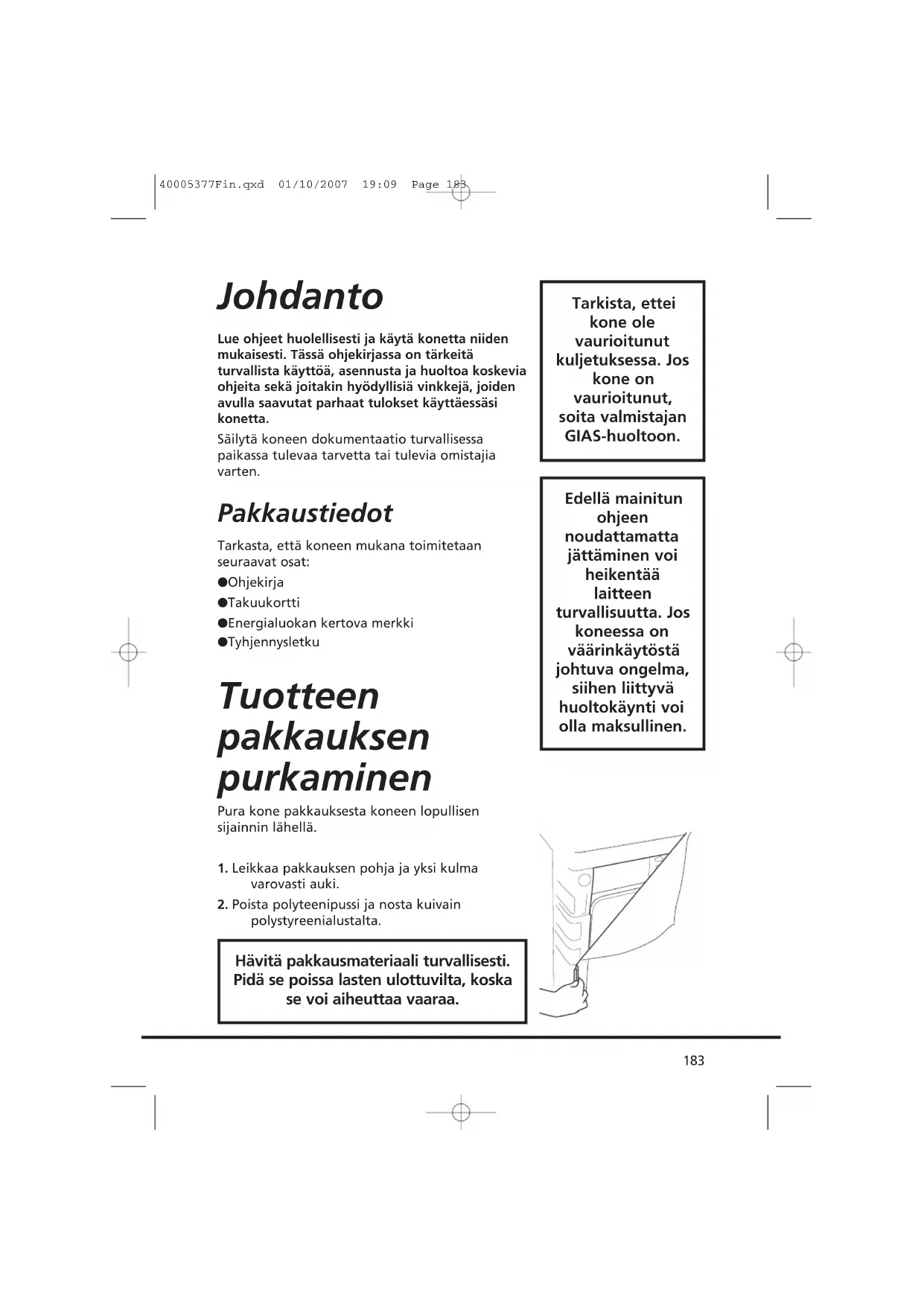 40005377Fin.qxd 01/10/2007 19:09 Page 183

Johdanto

Lue ohjeet huolellisesti ja käytä konetta niiden mukaisesti. Tässä ohjekirjassa on tärkeitä turvallista käyttöä, asennusta ja huoltoa koskevia ohjeita sekä joitakin hyödyllisiä vinkkejä, joiden avulla saavutat parhaat tulokset käyttäessäsi konetta.

Säilytä koneen dokumentaatio turvallisessa paikassa tulevaa tarvetta tai tulevia omistajia varten.

Pakkaustiedot

Tarkasta, että koneen mukana toimitetaan seuraavat osat:

●Ohjekirja

●Takuukortti

●Energialuokan kertova merkki

●Tyhjennysletku

Tuotteen pakkauksen purkaminen

Pura kone pakkauksesta koneen lopullisen sijainnin lähellä.

1. Leikkaa pakkauksen pohja ja yksi kulma varovasti auki.

2. Poista polyteenipussi ja nosta kuivain polystyreenialustalta.

Hävitä pakkausmateriaali turvallisesti. Pidä se poissa lasten ulottuvilta, koska se voi aiheuttaa vaaraa.

Tarkista, ettei kone ole vaurioitunut kuljetuksessa. Jos kone on vaurioitunut, soita valmistajan GIAS-huoltoon.

Edellä mainitun ohjeen noudattamatta jättäminen voi heikentää laitteen turvallisuutta. Jos koneessa on väärinkäytöstä johtuva ongelma, siihen liittyvä huoltokäynti voi olla maksullinen.

183